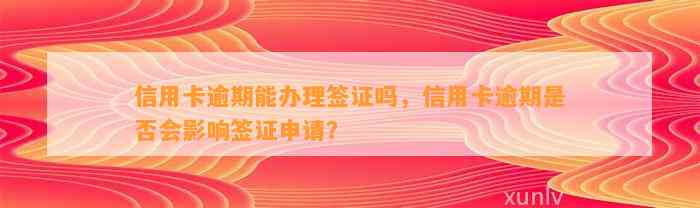 信用卡逾期能办理签证吗，信用卡逾期是否会影响签证申请?

xunlv